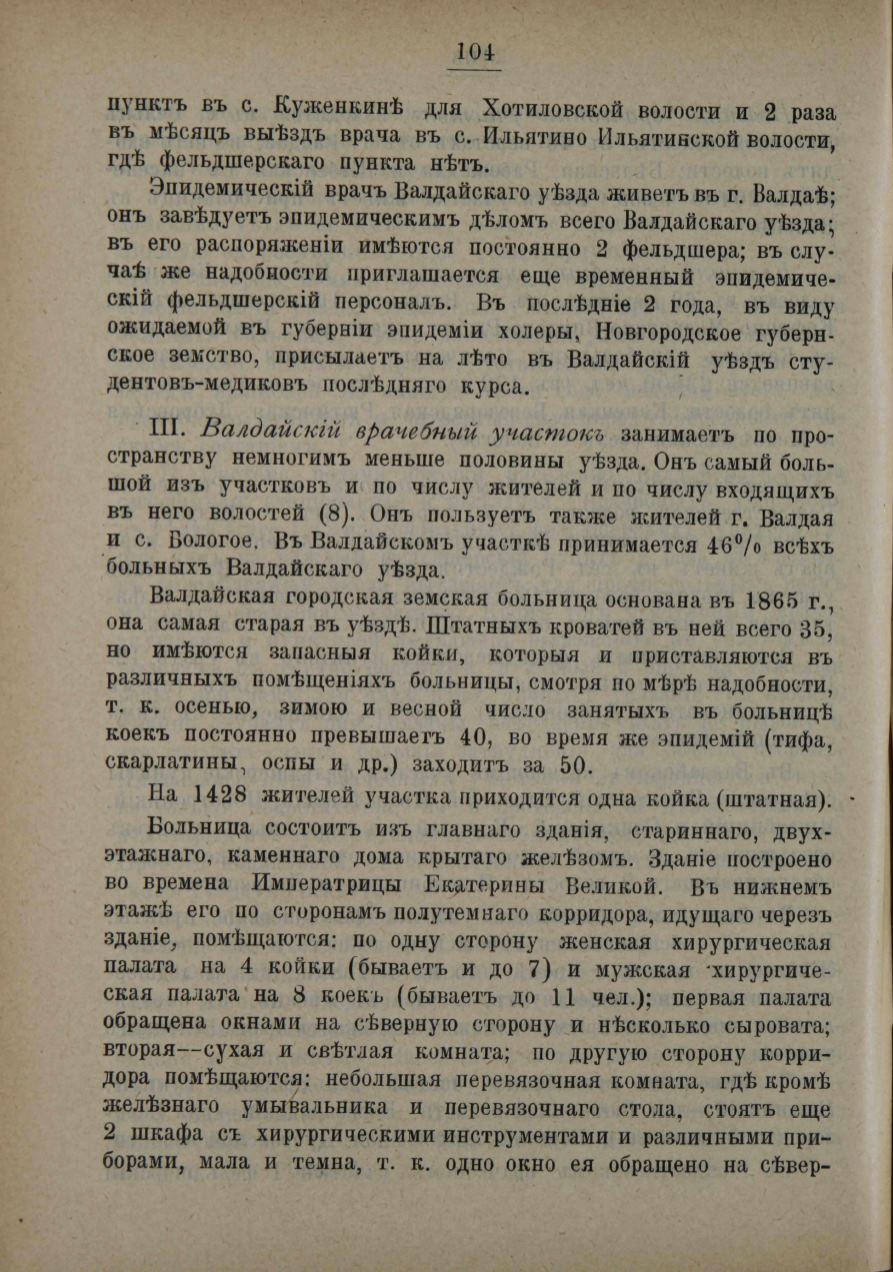 104

пунктъ въ с. Куженкинѣ для Хотиловской волости и 2 раза въ мѣсяцъ выѣздъ врача въ с. Ильятино Ильятинской волости, гдѣ фельдшерскаго пункта нѣтъ.

Эпидемическій врачъ Валдайскаго уѣзда живетъ въ г. Валдаѣ; онъ завѣдуетъ эпидемическимъ дѣломъ всего Валдайскаго уѣзда; въ его распоряженіи имѣются постоянно 2 фельдшера; въ случаѣ же надобности приглашается еще временный эпидемическій фельдшерскій персоналъ. Въ послѣдніе 2 года, въ виду ожидаемой въ губерніи эпидеміи холеры, Новгородское губернское земство, присылаетъ на лѣто въ Валдайскій уѣздъ студентовъ-медиковъ послѣдняго курса.

III. Валдайскій врачебный участокъ занимаетъ по пространству немногимъ меньше половины уѣзда. Онъ самый большой изъ участковъ и по числу жителей и по числу входящихъ въ него волостей (8). Онъ пользуетъ также жителей г. Валдая и с. Бологое. Въ Валдайскомъ участкѣ принимается 46% всѣхъ больныхъ Валдайскаго уѣзда.

Валдайская городская земская больница основана въ 1865 г., она самая старая въ уѣздѣ. Штатныхъ кроватей въ ней всего 35, но имѣются запасныя койки, которыя и приставляются въ различныхъ помѣщеніяхъ больницы, смотря по мѣрѣ надобности, т. к. осенью, зимою и весной число занятыхъ въ больницѣ коекъ постоянно превышаетъ 40, во время же эпидемій (тифа, скарлатины, оспы и др.) заходитъ за 50.

На 1428 жителей участка приходится одна койка (штатная).

Больница состоитъ изъ главнаго зданія, стариннаго, двухэтажнаго, каменнаго дома крытаго желѣзомъ. Зданіе построено во времена Императрицы Екатерины Великой. Въ нижнемъ этажѣ его по сторонамъ полутемнаго корридора, идущаго черезъ зданіе, помѣщаются: по одну сторону женская хирургическая палата на 4 койки (бываетъ и до 7) и мужская хирургическая палата на 8 коекъ (бываетъ до 11 чел.); первая палата обращена окнами на сѣверную сторону и нѣсколько сыровата; вторая—сухая и свѣтлая комната; по другую сторону корридора помѣщаются: небольшая перевязочная комната, гдѣ кромѣ желѣзнаго умывальника и перевязочнаго стола, стоятъ еще 2 шкафа съ хирургическими инструментами и различными приборами, мала и темна, т. к. одно окно ея обращено на сѣвер-